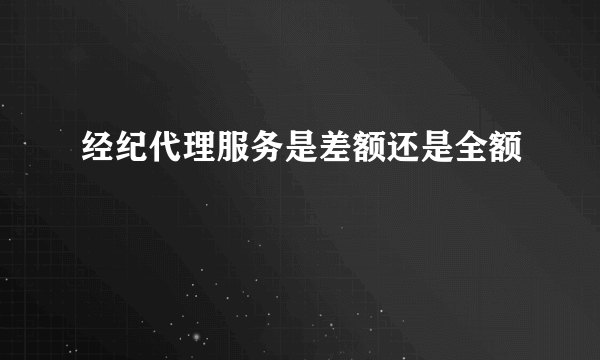 经纪代理服务是差额还是全额